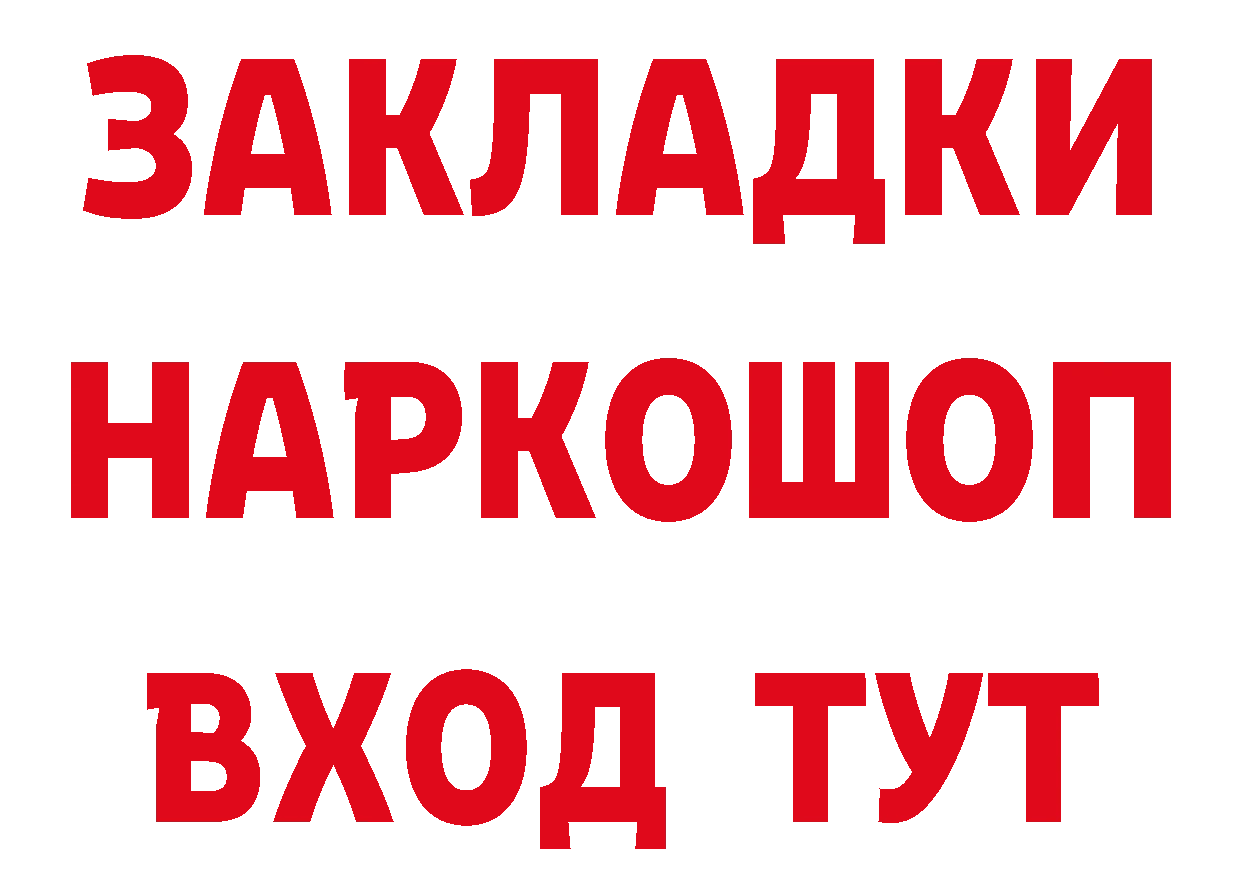 ЗАКЛАДКИ НАРКОШОП ВХОД ТУТ